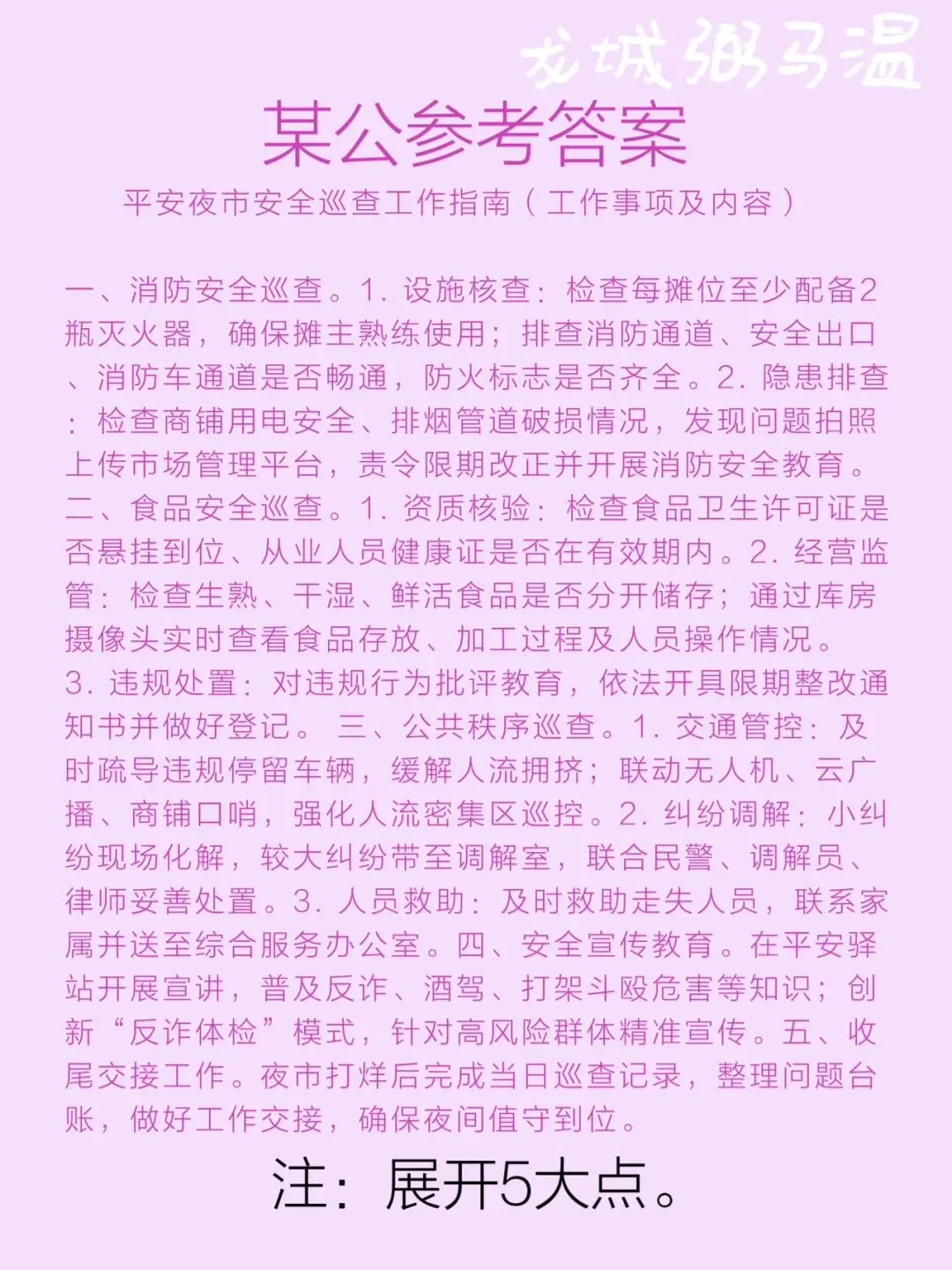 龙城粥马温

某公参考答案

平安夜市安全巡查工作指南（工作事项及内容）

一、消防安全巡查。1. 设施核查：检查每摊位至少配备2瓶灭火器，确保摊主熟练使用；排查消防通道、安全出口、消防车通道是否畅通，防火标志是否齐全。2. 隐患排查：检查商铺用电安全、排烟管道破损情况，发现问题拍照上传市场管理平台，责令限期改正并开展消防安全教育。二、食品安全巡查。1. 资质核验：检查食品卫生许可证是否悬挂到位、从业人员健康证是否在有效期内。2. 经营监管：检查生熟、干湿、鲜活食品是否分开储存；通过库房摄像头实时查看食品存放、加工过程及人员操作情况。3. 违规处置：对违规行为批评教育，依法开具限期整改通知书并做好登记。 三、公共秩序巡查。1. 交通管控：及时疏导违规停留车辆，缓解人流拥挤；联动无人机、云广播、商铺口哨，强化人流密集区巡控。2. 纠纷调解：小纠纷现场化解，较大纠纷带至调解室，联合民警、调解员、律师妥善处置。3. 人员救助：及时救助走失人员，联系家属并送至综合服务办公室。四、安全宣传教育。在平安驿站开展宣讲，普及反诈、酒驾、打架斗殴危害等知识；创新“反诈体检”模式，针对高风险群体精准宣传。五、收尾交接工作。夜市打烊后完成当日巡查记录，整理问题台账，做好工作交接，确保夜间值守到位。

注：展开5大点。